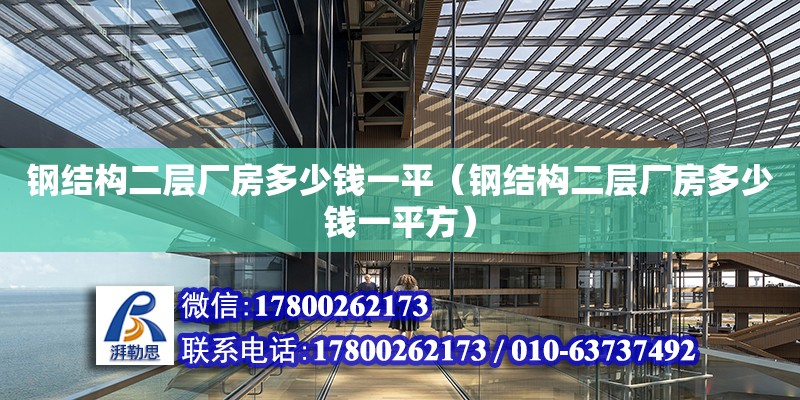 钢结构二层厂房多少钱一平（钢结构二层厂房多少钱一平方）

湃勒思

微信:17800262173

联系电话:17800262173 / 010-63737492